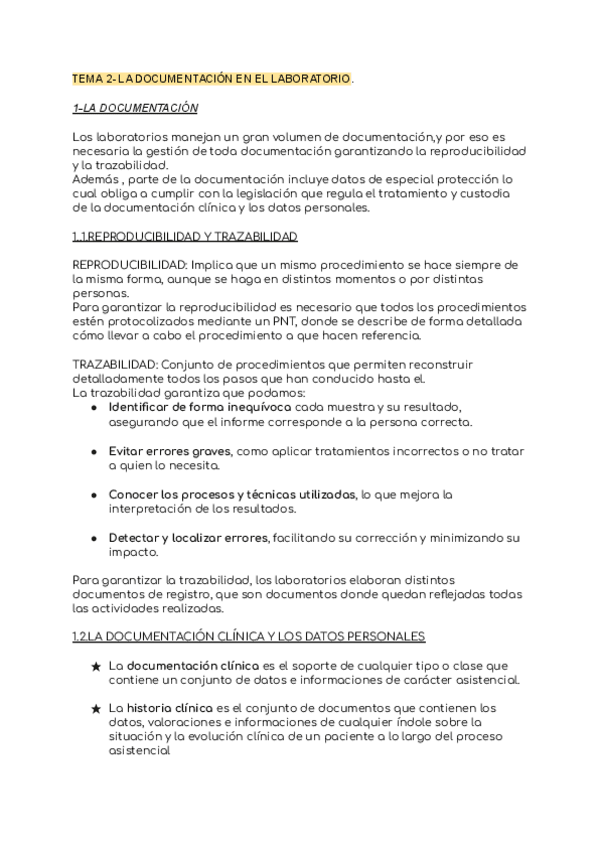 TEMA 2- LA DOCUMENTACIÓN EN EL LABORATORIO.

1-LA DOCUMENTACIÓN

Los laboratorios manejan un gran volumen de documentación,y por eso es necesaria la gestión de toda documentación garantizando la reproducibilidad y la trazabilidad.
Además , parte de la documentación incluye datos de especial protección lo cual obliga a cumplir con la legislación que regula el tratamiento y custodia de la documentación clínica y los datos personales.

1.1.REPRODUCIBILIDAD Y TRAZABILIDAD

REPRODUCIBILIDAD: Implica que un mismo procedimiento se hace siempre de la misma forma, aunque se haga en distintos momentos o por distintas personas.
Para garantizar la reproducibilidad es necesario que todos los procedimientos estén protocolizados mediante un PNT, donde se describe de forma detallada cómo llevar a cabo el procedimiento a que hacen referencia.

TRAZABILIDAD: Conjunto de procedimientos que permiten reconstruir detalladamente todos los pasos que han conducido hasta el.
La trazabilidad garantiza que podamos:
● Identificar de forma inequívoca cada muestra y su resultado, asegurando que el informe corresponde a la persona correcta.

● Evitar errores graves, como aplicar tratamientos incorrectos o no tratar a quien lo necesita.

● Conocer los procesos y técnicas utilizadas, lo que mejora la interpretación de los resultados.

● Detectar y localizar errores, facilitando su corrección y minimizando su impacto.

Para garantizar la trazabilidad, los laboratorios elaboran distintos documentos de registro, que son documentos donde quedan reflejadas todas las actividades realizadas.

1.2.LA DOCUMENTACIÓN CLÍNICA Y LOS DATOS PERSONALES

★ La documentación clínica es el soporte de cualquier tipo o clase que contiene un conjunto de datos e informaciones de carácter asistencial.

★ La historia clínica es el conjunto de documentos que contienen los datos, valoraciones e informaciones de cualquier índole sobre la situación y la evolución clínica de un paciente a lo largo del proceso asistencial